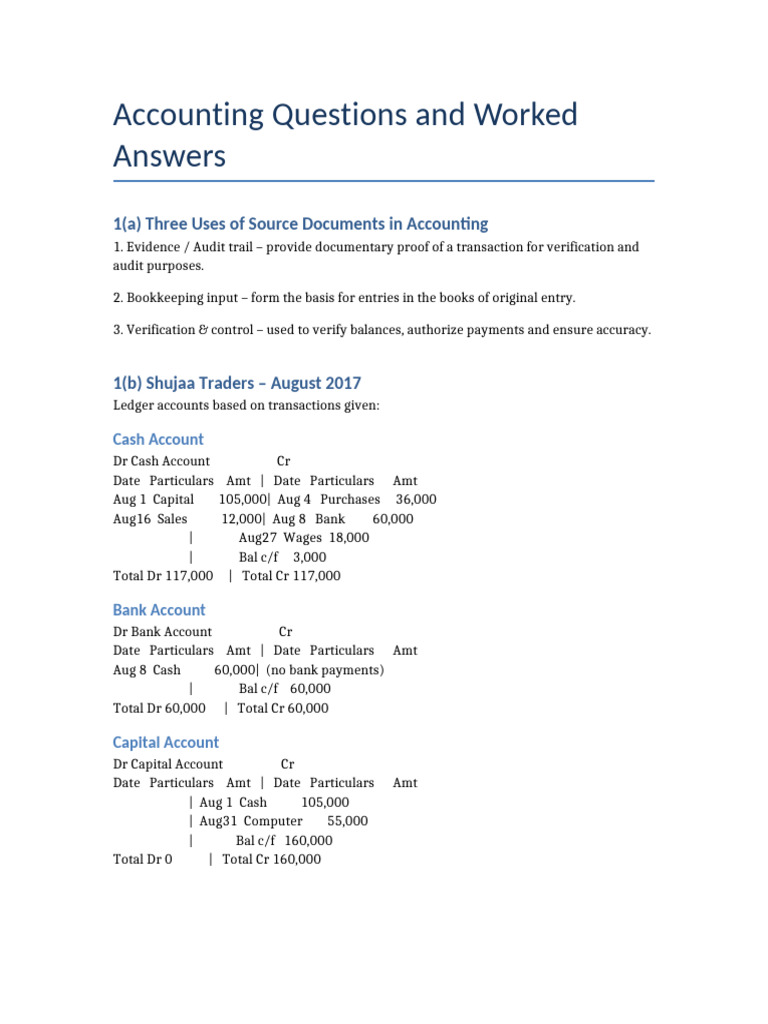 Accounting Questions and Worked Answers

1(a) Three Uses of Source Documents in Accounting

1. Evidence / Audit trail – provide documentary proof of a transaction for verification and audit purposes.

2. Bookkeeping input – form the basis for entries in the books of original entry.

3. Verification & control – used to verify balances, authorize payments and ensure accuracy.

1(b) Shujaa Traders – August 2017

Ledger accounts based on transactions given:

Cash Account

Dr Cash Account Cr
Date Particulars Amt | Date Particulars Amt
Aug 1 Capital 105,000| Aug 4 Purchases 36,000
Aug16 Sales 12,000| Aug 8 Bank 60,000
| Aug27 Wages 18,000
| Bal c/f 3,000
Total Dr 117,000 | Total Cr 117,000

Bank Account

Dr Bank Account Cr
Date Particulars Amt | Date Particulars Amt
Aug 8 Cash 60,000| (no bank payments)
| Bal c/f 60,000
Total Dr 60,000 | Total Cr 60,000

Capital Account

Dr Capital Account Cr
Date Particulars Amt | Date Particulars Amt
| Aug 1 Cash 105,000
| Aug31 Computer 55,000
| Bal c/f 160,000
Total Dr 0 | Total Cr 160,000